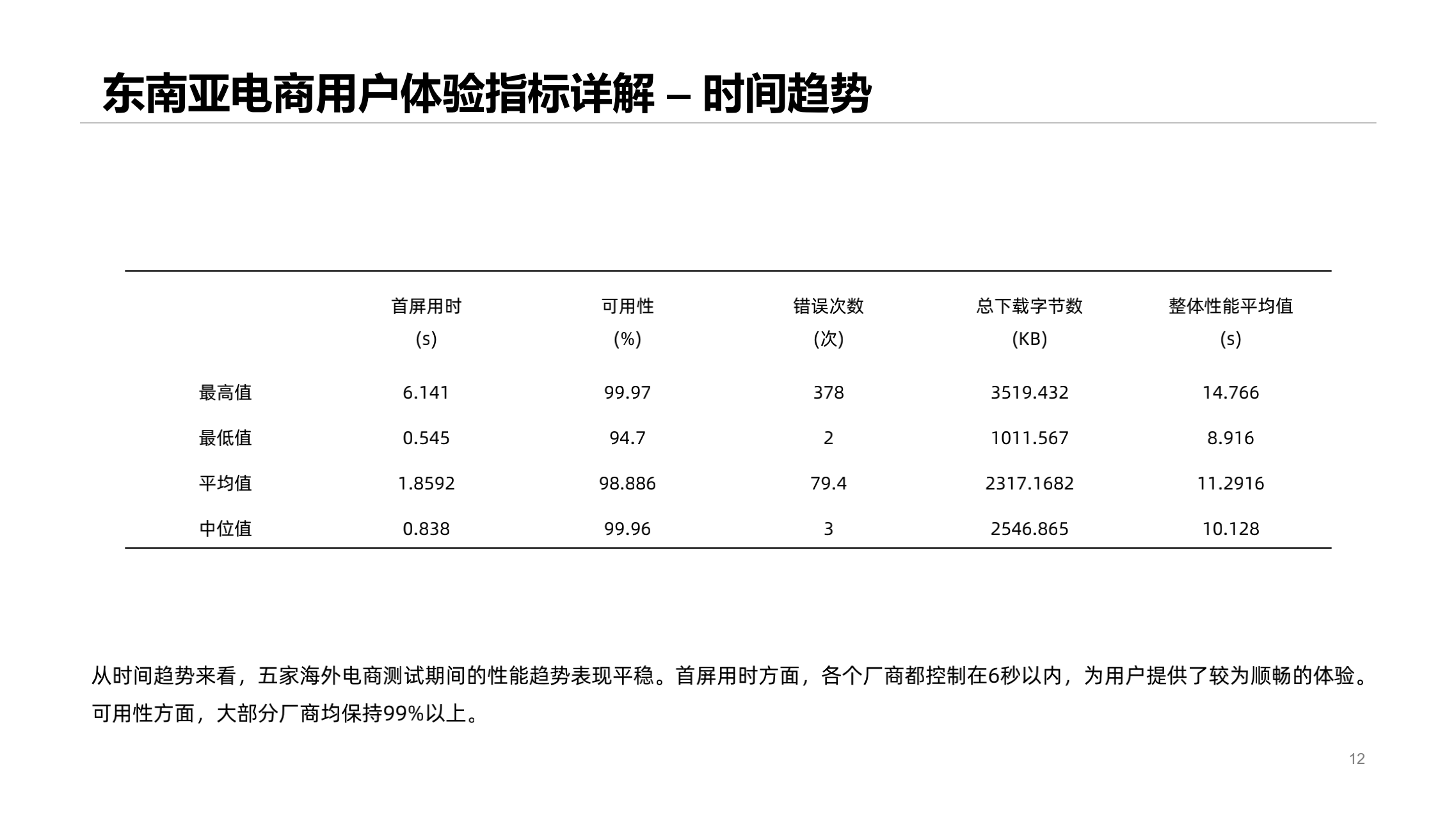 东南亚电商用户体验指标详解 – 时间趋势

|  | 首屏用时 (s) | 可用性 (%) | 错误次数 (次) | 总下载字节数 (KB) | 整体性能平均值 (s) |
|---|---|---|---|---|---|
| 最高值 | 6.141 | 99.97 | 378 | 3519.432 | 14.766 |
| 最低值 | 0.545 | 94.7 | 2 | 1011.567 | 8.916 |
| 平均值 | 1.8592 | 98.886 | 79.4 | 2317.1682 | 11.2916 |
| 中位值 | 0.838 | 99.96 | 3 | 2546.865 | 10.128 |

从时间趋势来看，五家海外电商测试期间的性能趋势表现平稳。首屏用时方面，各个厂商都控制在6秒以内，为用户提供了较为顺畅的体验。可用性方面，大部分厂商均保持99%以上。

12